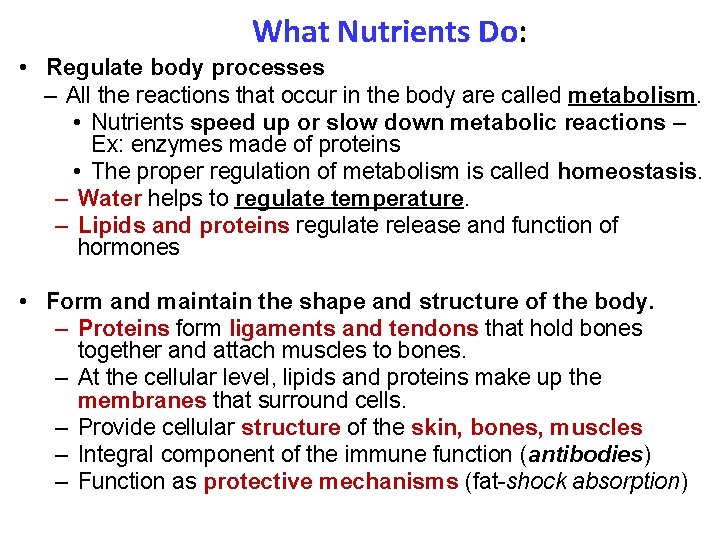 What Nutrients Do:

• Regulate body processes
– All the reactions that occur in the body are called metabolism.
• Nutrients speed up or slow down metabolic reactions – Ex: enzymes made of proteins
• The proper regulation of metabolism is called homeostasis.
– Water helps to regulate temperature.
– Lipids and proteins regulate release and function of hormones

• Form and maintain the shape and structure of the body.
– Proteins form ligaments and tendons that hold bones together and attach muscles to bones.
– At the cellular level, lipids and proteins make up the membranes that surround cells.
– Provide cellular structure of the skin, bones, muscles
– Integral component of the immune function (antibodies)
– Function as protective mechanisms (fat-shock absorption)